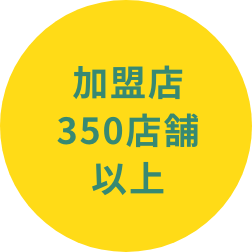 加盟店
350店舗
以上